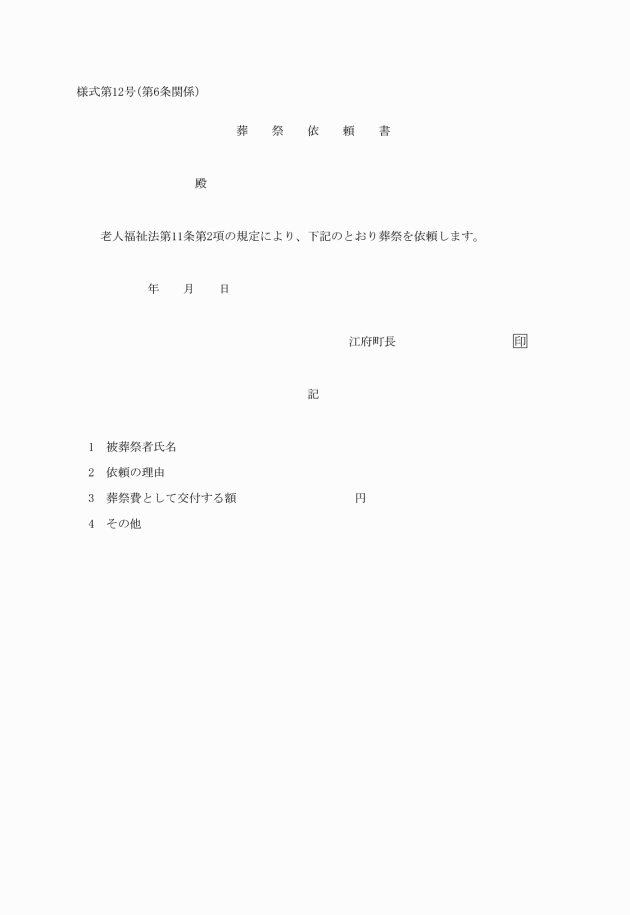 様式第12号(第6条関係)

葬　祭　依　頼　書

殿

老人福祉法第11条第2項の規定により、下記のとおり葬祭を依頼します。

年　月　日

江府町長　印

記

1　被葬祭者氏名

2　依頼の理由

3　葬祭費として交付する額　円

4　その他